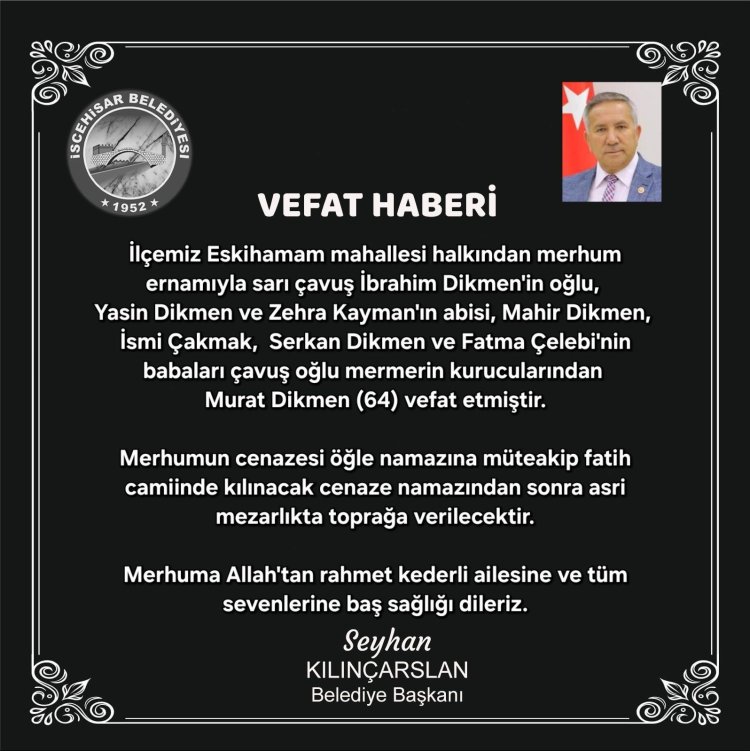 İSCEHİSAR BELEDİYESİ
★ 1952 ★

VEFAT HABERİ

İlçemiz Eskihamam mahallesi halkından merhum ernamıyla sarı çavuş İbrahim Dikmen'in oğlu, Yasin Dikmen ve Zehra Kayman'ın abisi, Mahir Dikmen, İsmi Çakmak, Serkan Dikmen ve Fatma Çelebi'nin babaları çavuş oğlu mermerin kurucularından Murat Dikmen (64) vefat etmiştir.

Merhumun cenazesi öğle namazına müteakip fatih camiinde kılınacak cenaze namazından sonra asri mezarlıkta toprağa verilecektir.

Merhuma Allah'tan rahmet kederli ailesine ve tüm sevenlerine baş sağlığı dileriz.

Seyhan
KILINÇARSLAN
Belediye Başkanı